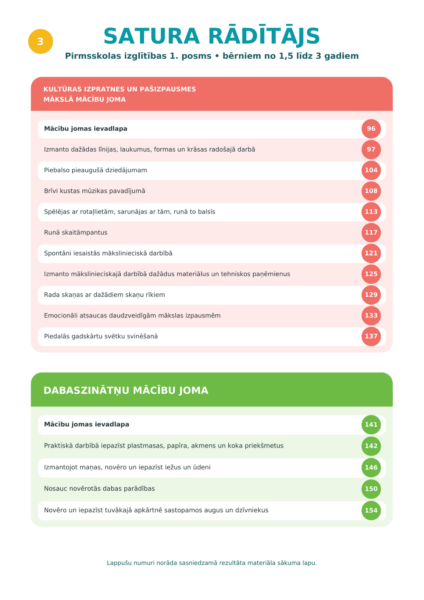 3

SATURA RĀDĪTĀJS

Pirmsskolas izglītības 1. posms • bērniem no 1,5 līdz 3 gadiem

KULTŪRAS IZPRATNES UN PAŠIZPAUSMES MĀKSLĀ MĀCĪBU JOMA

| | |
|---|---|
| Mācību jomas ievadlapa | 96 |
| Izmanto dažādas līnijas, laukumus, formas un krāsas radošajā darbā | 97 |
| Piebalso pieaugušā dziedājumam | 104 |
| Brīvi kustas mūzikas pavadījumā | 108 |
| Spēlējas ar rotaļlietām, sarunājas ar tām, runā to balsīs | 113 |
| Runā skaitāmpantus | 117 |
| Spontāni iesaistās mākslinieciskā darbībā | 121 |
| Izmanto mākslinieciskajā darbībā dažādus materiālus un tehniskos paņēmienus | 125 |
| Rada skaņas ar dažādiem skaņu rīkiem | 129 |
| Emocionāli atsaucas daudzveidīgām mākslas izpausmēm | 133 |
| Piedalās gadskārtu svētku svinēšanā | 137 |

DABASZINĀTŅU MĀCĪBU JOMA

| | |
|---|---|
| Mācību jomas ievadlapa | 141 |
| Praktiskā darbībā iepazīst plastmasas, papīra, akmens un koka priekšmetus | 142 |
| Izmantojot maņas, novēro un iepazīst iežus un ūdeni | 146 |
| Nosauc novērotās dabas parādības | 150 |
| Novēro un iepazīst tuvākajā apkārtnē sastopamos augus un dzīvniekus | 154 |

Lappušu numuri norāda sasniedzamā rezultāta materiāla sākuma lapu.